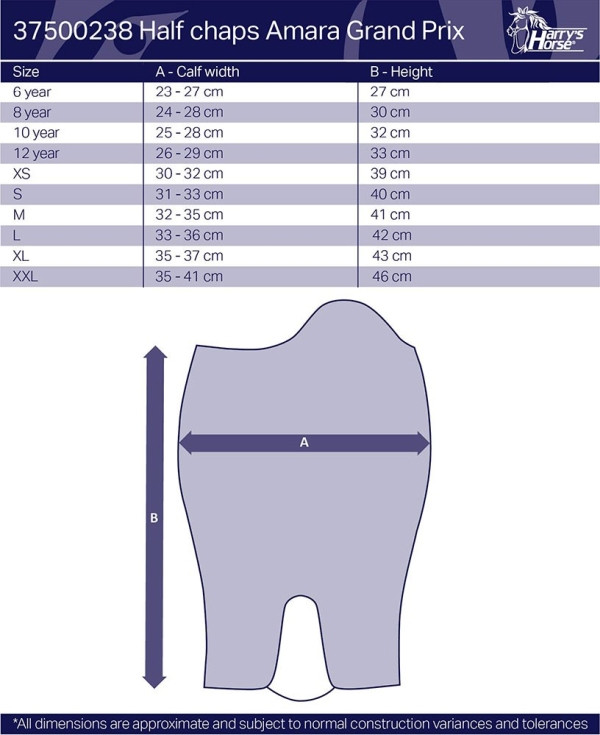 37500238 Half chaps Amara Grand Prix

Harry's Horse

| Size | A - Calf width | B - Height |
|---|---|---|
| 6 year | 23 - 27 cm | 27 cm |
| 8 year | 24 - 28 cm | 30 cm |
| 10 year | 25 - 28 cm | 32 cm |
| 12 year | 26 - 29 cm | 33 cm |
| XS | 30 - 32 cm | 39 cm |
| S | 31 - 33 cm | 40 cm |
| M | 32 - 35 cm | 41 cm |
| L | 33 - 36 cm | 42 cm |
| XL | 35 - 37 cm | 43 cm |
| XXL | 35 - 41 cm | 46 cm |

A

B

*All dimensions are approximate and subject to normal construction variances and tolerances